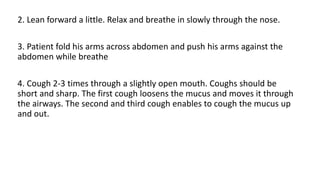 2. Lean forward a little. Relax and breathe in slowly through the nose.

3. Patient fold his arms across abdomen and push his arms against the abdomen while breathe

4. Cough 2-3 times through a slightly open mouth. Coughs should be short and sharp. The first cough loosens the mucus and moves it through the airways. The second and third cough enables to cough the mucus up and out.